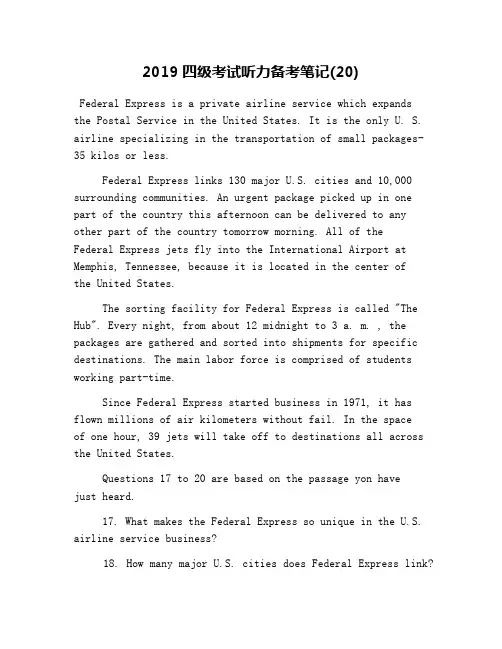 2019 四级考试听力备考笔记(20)

Federal Express is a private airline service which expands the Postal Service in the United States. It is the only U. S. airline specializing in the transportation of small packages-35 kilos or less.

Federal Express links 130 major U.S. cities and 10,000 surrounding communities. An urgent package picked up in one part of the country this afternoon can be delivered to any other part of the country tomorrow morning. All of the Federal Express jets fly into the International Airport at Memphis, Tennessee, because it is located in the center of the United States.

The sorting facility for Federal Express is called "The Hub". Every night, from about 12 midnight to 3 a. m. , the packages are gathered and sorted into shipments for specific destinations. The main labor force is comprised of students working part-time.

Since Federal Express started business in 1971, it has flown millions of air kilometers without fail. In the space of one hour, 39 jets will take off to destinations all across the United States.

Questions 17 to 20 are based on the passage yon have just heard.

17. What makes the Federal Express so unique in the U.S. airline service business?

18. How many major U.S. cities does Federal Express link?